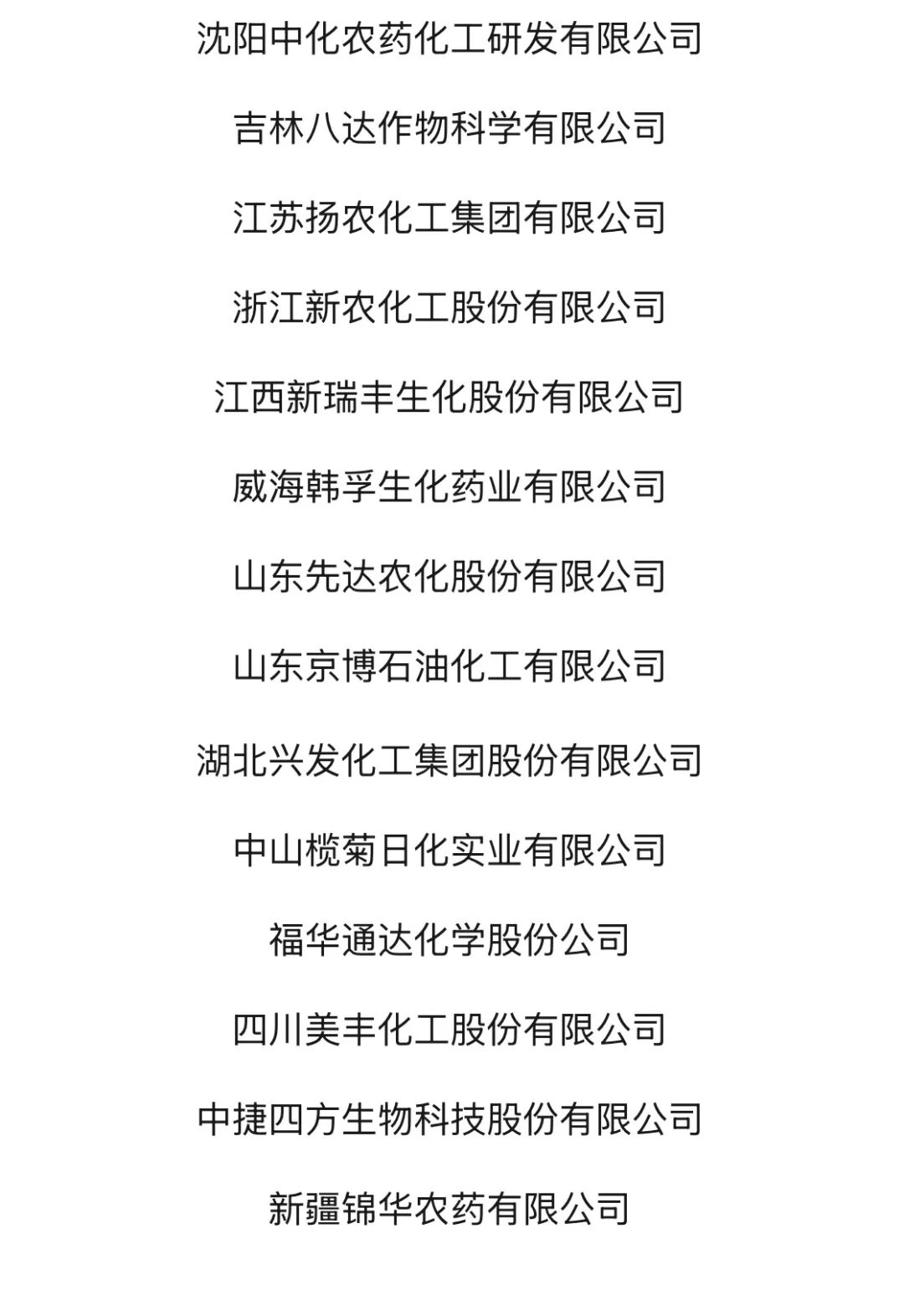 沈阳中化农药化工研发有限公司

吉林八达作物科学有限公司

江苏扬农化工集团有限公司

浙江新农化工股份有限公司

江西新瑞丰生化股份有限公司

威海韩孚生化药业有限公司

山东先达农化股份有限公司

山东京博石油化工有限公司

湖北兴发化工集团股份有限公司

中山榄菊日化实业有限公司

福华通达化学股份公司

四川美丰化工股份有限公司

中捷四方生物科技股份有限公司

新疆锦华农药有限公司